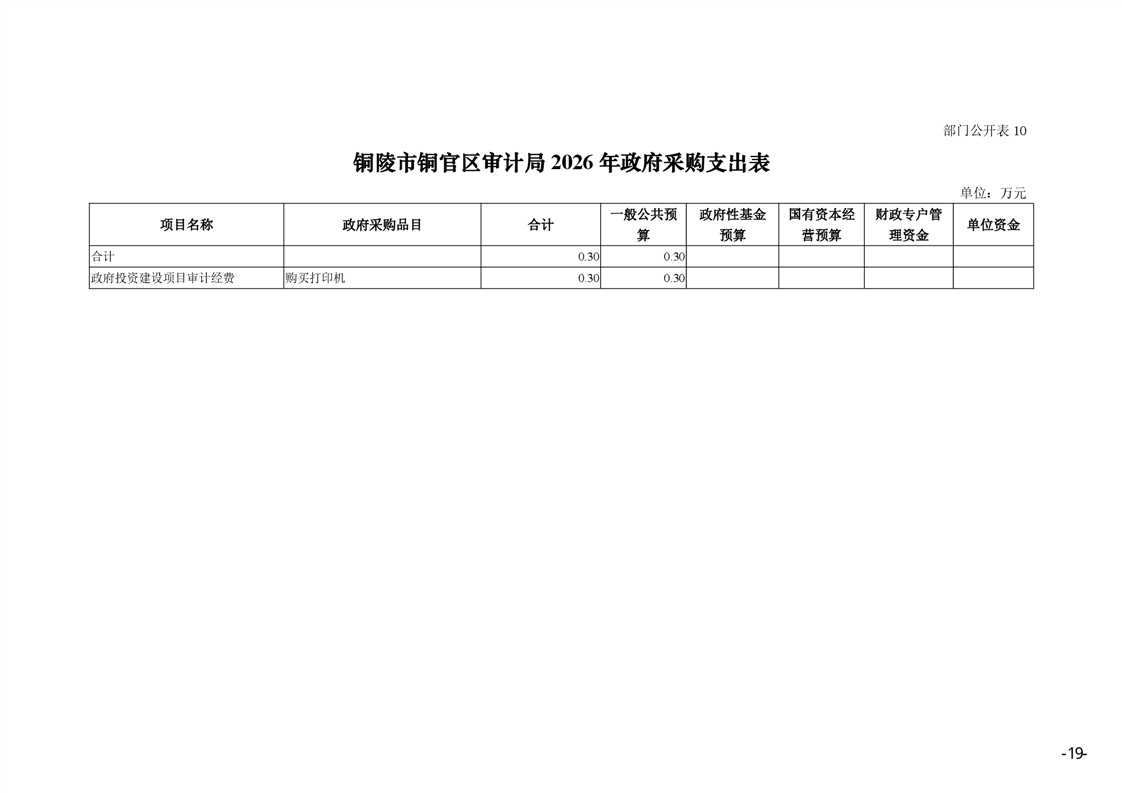 部门公开表10

铜陵市铜官区审计局2026年政府采购支出表

单位：万元

| 项目名称 | 政府采购品目 | 合计 | 一般公共预算 | 政府性基金预算 | 国有资本经营预算 | 财政专户管理资金 | 单位资金 |
|---|---|---|---|---|---|---|---|
| 合计 |  | 0.30 | 0.30 |  |  |  |  |
| 政府投资建设项目审计经费 | 购买打印机 | 0.30 | 0.30 |  |  |  |  |

-19-